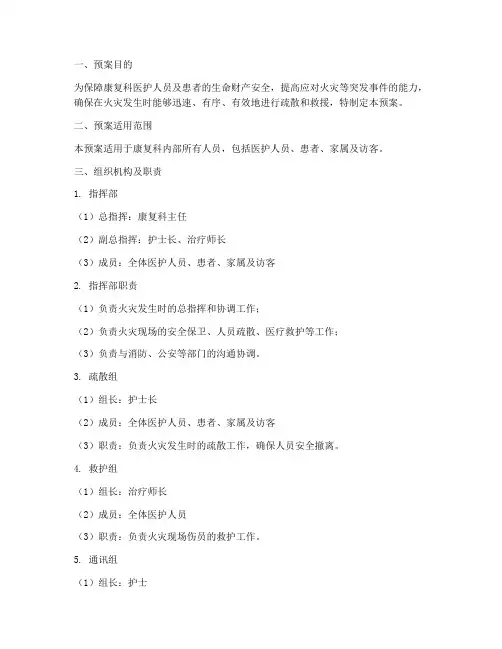 一、预案目的

为保障康复科医护人员及患者的生命财产安全，提高应对火灾等突发事件的能力，确保在火灾发生时能够迅速、有序、有效地进行疏散和救援，特制定本预案。

二、预案适用范围

本预案适用于康复科内部所有人员，包括医护人员、患者、家属及访客。

三、组织机构及职责

1. 指挥部

（1）总指挥：康复科主任

（2）副总指挥：护士长、治疗师长

（3）成员：全体医护人员、患者、家属及访客

2. 指挥部职责

（1）负责火灾发生时的总指挥和协调工作；

（2）负责火灾现场的安全保卫、人员疏散、医疗救护等工作；

（3）负责与消防、公安等部门的沟通协调。

3. 疏散组

（1）组长：护士长

（2）成员：全体医护人员、患者、家属及访客

（3）职责：负责火灾发生时的疏散工作，确保人员安全撤离。

4. 救护组

（1）组长：治疗师长

（2）成员：全体医护人员

（3）职责：负责火灾现场伤员的救护工作。

5. 通讯组

（1）组长：护士